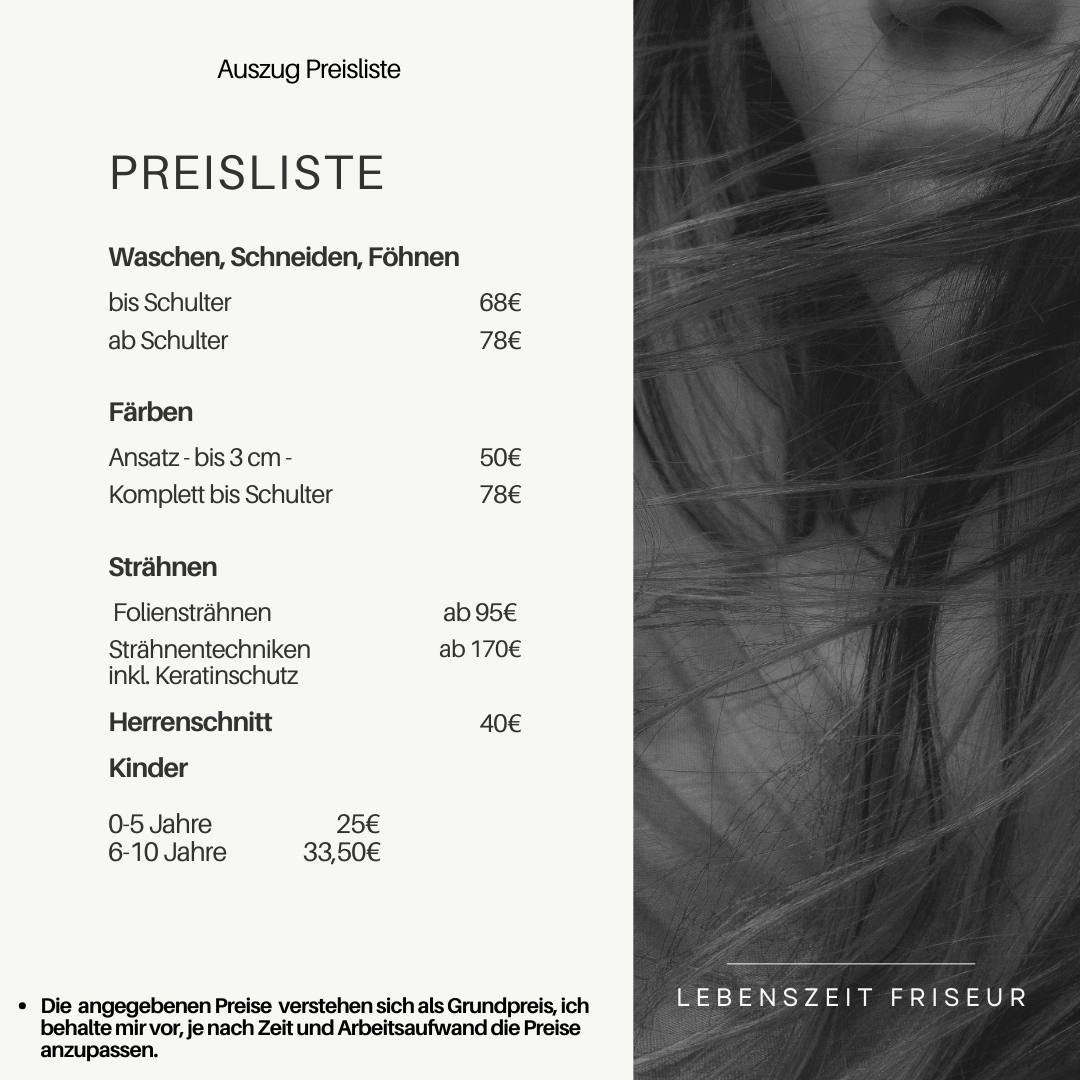 Auszug Preisliste

PREISLISTE

Waschen, Schneiden, Föhnen

bis Schulter 68€
ab Schulter 78€

Färben

Ansatz - bis 3 cm - 50€
Komplett bis Schulter 78€

Strähnen

Foliensträhnen ab 95€
Strähnentechniken inkl. Keratinschutz ab 170€

Herrenschnitt 40€

Kinder

0-5 Jahre 25€
6-10 Jahre 33,50€

• Die angegebenen Preise verstehen sich als Grundpreis, ich behalte mir vor, je nach Zeit und Arbeitsaufwand die Preise anzupassen.

LEBENSZEIT FRISEUR